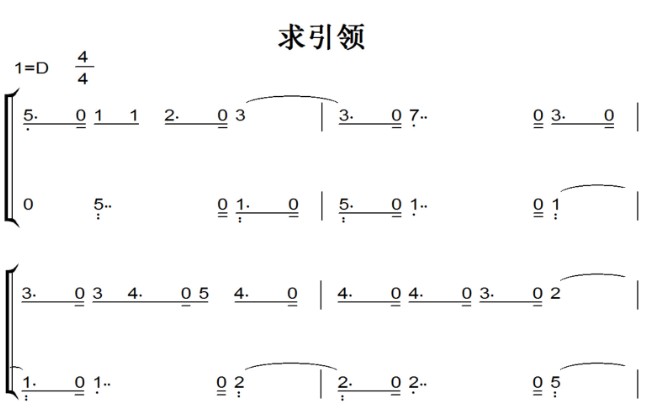 求引领

1=D $\frac{4}{4}$

5· 0 1 1 2· 0 3 | 3· 0 7·· 0 3· 0 |

0 5·· 0 1· 0 | 5· 0 1·· 0 1 |

3· 0 3 4· 0 5 4· 0 | 4· 0 4· 0 3· 0 2 |

1· 0 1·· 0 2 | 2· 0 2·· 0 5 |